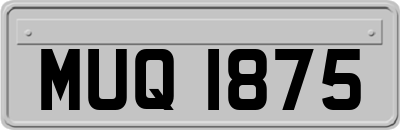 MUQ 1875